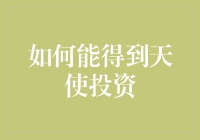 如何能得到天使投资